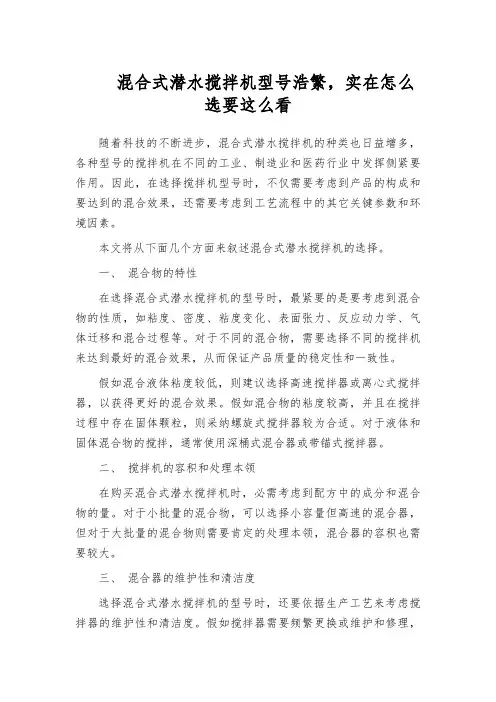 混合式潜水搅拌机型号浩繁，实在怎么选要这么看

随着科技的不断进步，混合式潜水搅拌机的种类也日益增多，各种型号的搅拌机在不同的工业、制造业和医药行业中发挥侧紧要作用。因此，在选择搅拌机型号时，不仅需要考虑到产品的构成和要达到的混合效果，还需要考虑到工艺流程中的其它关键参数和环境因素。

本文将从下面几个方面来叙述混合式潜水搅拌机的选择。

一、 混合物的特性

在选择混合式潜水搅拌机的型号时，最紧要的是要考虑到混合物的性质，如粘度、密度、粘度变化、表面张力、反应动力学、气体迁移和混合过程等。对于不同的混合物，需要选择不同的搅拌机来达到最好的混合效果，从而保证产品质量的稳定性和一致性。

假如混合液体粘度较低，则建议选择高速搅拌器或离心式搅拌器，以获得更好的混合效果。假如混合物的粘度较高，并且在搅拌过程中存在固体颗粒，则采纳螺旋式搅拌器较为合适。对于液体和固体混合物的搅拌，通常使用深桶式混合器或带锚式搅拌器。

二、 搅拌机的容积和处理本领

在购买混合式潜水搅拌机时，必需考虑到配方中的成分和混合物的量。对于小批量的混合物，可以选择小容量但高速的混合器，但对于大批量的混合物则需要肯定的处理本领，混合器的容积也需要较大。

三、 混合器的维护性和清洁度

选择混合式潜水搅拌机的型号时，还要依据生产工艺来考虑搅拌器的维护性和清洁度。假如搅拌器需要频繁更换或维护和修理，